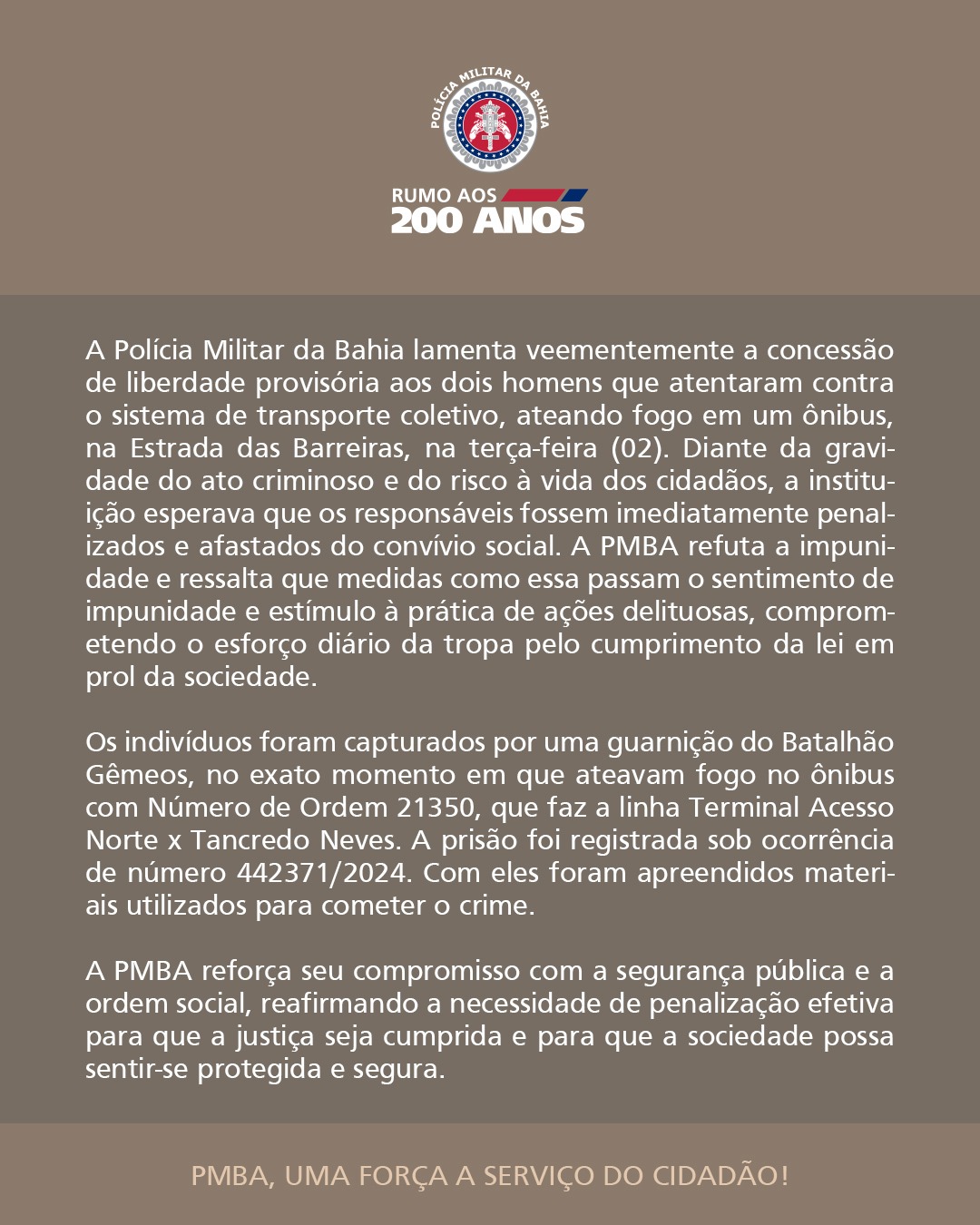 POLÍCIA MILITAR DA BAHIA

RUMO AOS
200 ANOS

A Polícia Militar da Bahia lamenta veementemente a concessão de liberdade provisória aos dois homens que atentaram contra o sistema de transporte coletivo, ateando fogo em um ônibus, na Estrada das Barreiras, na terça-feira (02). Diante da gravidade do ato criminoso e do risco à vida dos cidadãos, a instituição esperava que os responsáveis fossem imediatamente penalizados e afastados do convívio social. A PMBA refuta a impunidade e ressalta que medidas como essa passam o sentimento de impunidade e estímulo à prática de ações delituosas, comprometendo o esforço diário da tropa pelo cumprimento da lei em prol da sociedade.

Os indivíduos foram capturados por uma guarnição do Batalhão Gêmeos, no exato momento em que ateavam fogo no ônibus com Número de Ordem 21350, que faz a linha Terminal Acesso Norte x Tancredo Neves. A prisão foi registrada sob ocorrência de número 442371/2024. Com eles foram apreendidos materiais utilizados para cometer o crime.

A PMBA reforça seu compromisso com a segurança pública e a ordem social, reafirmando a necessidade de penalização efetiva para que a justiça seja cumprida e para que a sociedade possa sentir-se protegida e segura.

PMBA, UMA FORÇA A SERVIÇO DO CIDADÃO!